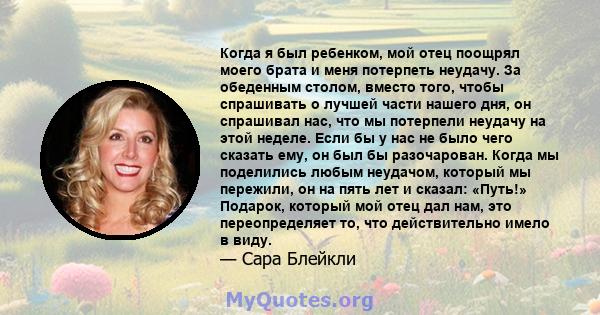 Когда я был ребенком, мой отец поощрял моего брата и меня потерпеть неудачу. За обеденным столом, вместо того, чтобы спрашивать о лучшей части нашего дня, он спрашивал нас, что мы потерпели неудачу на этой неделе. Если бы у нас не было чего сказать ему, он был бы разочарован. Когда мы поделились любым неудачом, который мы пережили, он на пять лет и сказал: «Путь!» Подарок, который мой отец дал нам, это переопределяет то, что действительно имело в виду.
— Сара Блейкли

MyQuotes.org